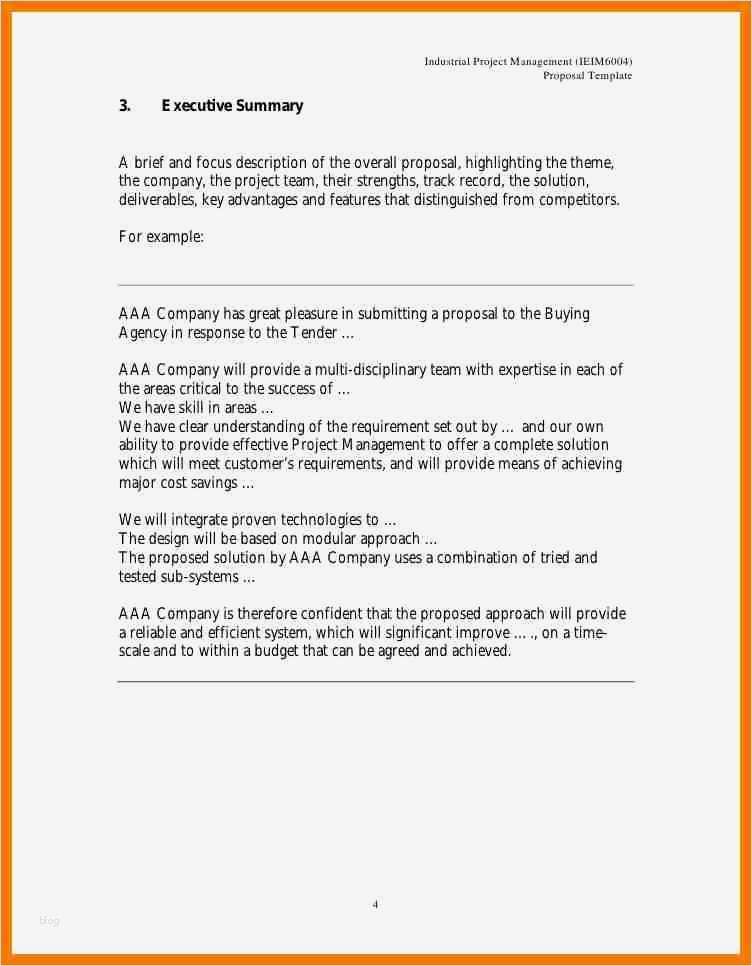 Industrial Project Management (IEIM6004)
Proposal Template

3. Executive Summary

A brief and focus description of the overall proposal, highlighting the theme, the company, the project team, their strengths, track record, the solution, deliverables, key advantages and features that distinguished from competitors.

For example:

AAA Company has great pleasure in submitting a proposal to the Buying Agency in response to the Tender …

AAA Company will provide a multi-disciplinary team with expertise in each of the areas critical to the success of …
We have skill in areas …
We have clear understanding of the requirement set out by … and our own ability to provide effective Project Management to offer a complete solution which will meet customer's requirements, and will provide means of achieving major cost savings …

We will integrate proven technologies to …
The design will be based on modular approach …
The proposed solution by AAA Company uses a combination of tried and tested sub-systems …

AAA Company is therefore confident that the proposed approach will provide a reliable and efficient system, which will significant improve … ., on a time-scale and to within a budget that can be agreed and achieved.

4

Blog